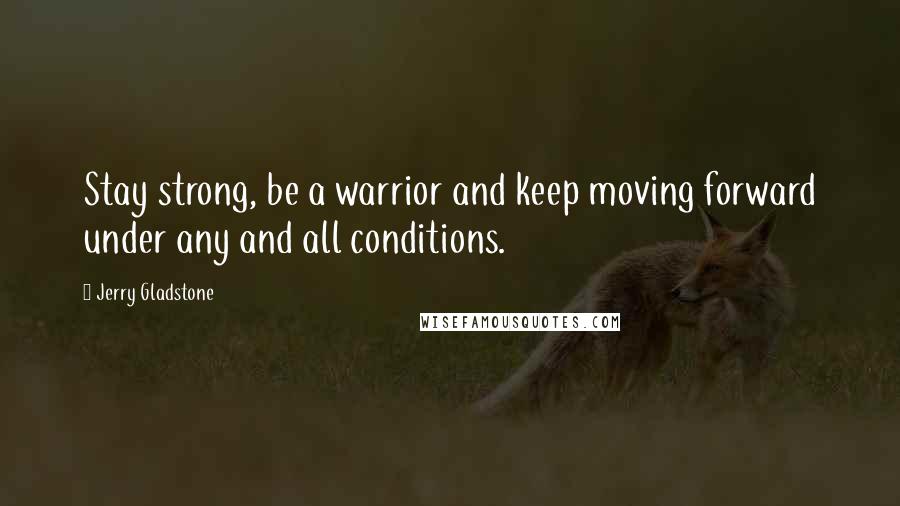 Stay strong, be a warrior and keep moving forward under any and all conditions.

Jerry Gladstone

WISEFAMOUSQUOTES.COM